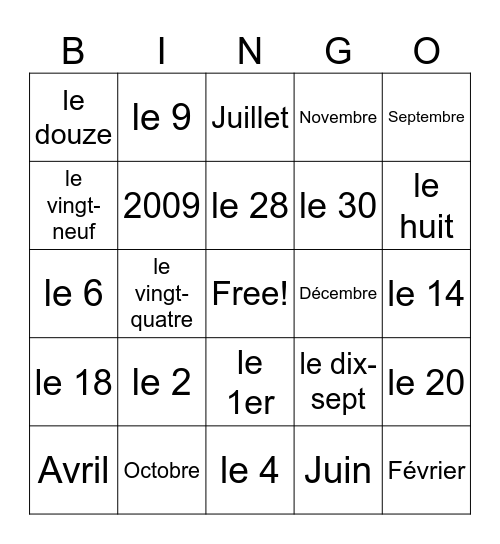 | B | I | N | G | O |
|---|---|---|---|---|
| le douze | le 9 | Juillet | Novembre | Septembre |
| le vingt-neuf | 2009 | le 28 | le 30 | le huit |
| le 6 | le vingt-quatre | Free! | Décembre | le 14 |
| le 18 | le 2 | le 1er | le dix-sept | le 20 |
| Avril | Octobre | le 4 | Juin | Février |